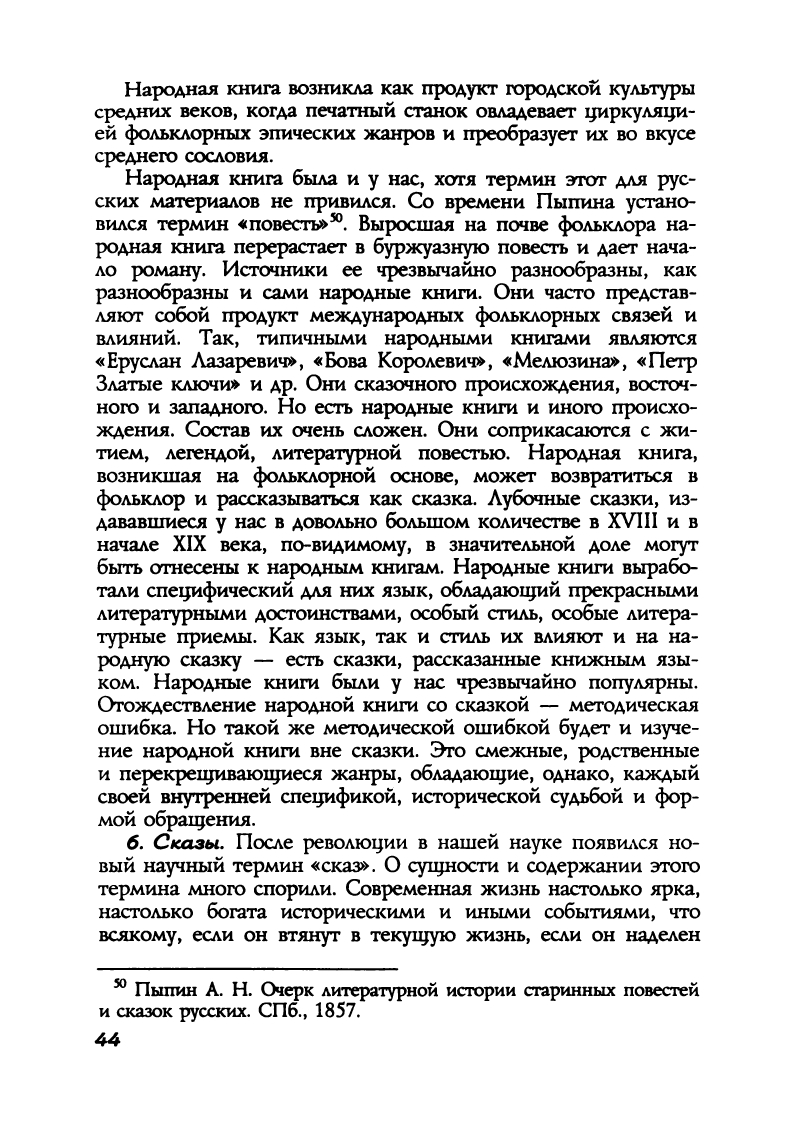 Народная книга возникла как продукт городской культуры средних веков, когда печатный станок овладевает циркуляцией фольклорных эпических жанров и преобразует их во вкусе среднего сословия.

Народная книга была и у нас, хотя термин этот для русских материалов не привился. Со времени Пыпина установился термин «повесть»$^{50}$. Выросшая на почве фольклора народная книга перерастает в буржуазную повесть и дает начало роману. Источники ее чрезвычайно разнообразны, как разнообразны и сами народные книги. Они часто представляют собой продукт международных фольклорных связей и влияний. Так, типичными народными книгами являются «Еруслан Лазаревич», «Бова Королевич», «Мелюзина», «Петр Златые ключи» и др. Они сказочного происхождения, восточного и западного. Но есть народные книги и иного происхождения. Состав их очень сложен. Они соприкасаются с житием, легендой, литературной повестью. Народная книга, возникшая на фольклорной основе, может возвратиться в фольклор и рассказываться как сказка. Лубочные сказки, издававшиеся у нас в довольно большом количестве в XVIII и в начале XIX века, по-видимому, в значительной доле могут быть отнесены к народным книгам. Народные книги выработали специфический для них язык, обладающий прекрасными литературными достоинствами, особый стиль, особые литературные приемы. Как язык, так и стиль их влияют и на народную сказку — есть сказки, рассказанные книжным языком. Народные книги были у нас чрезвычайно популярны. Отождествление народной книги со сказкой — методическая ошибка. Но такой же методической ошибкой будет и изучение народной книги вне сказки. Это смежные, родственные и перекрещивающиеся жанры, обладающие, однако, каждый своей внутренней спецификой, исторической судьбой и формой обращения.

6. Сказы. После революции в нашей науке появился новый научный термин «сказ». О сущности и содержании этого термина много спорили. Современная жизнь настолько ярка, настолько богата историческими и иными событиями, что всякому, если он втянут в текущую жизнь, если он наделен

$^{50}$ Пыпин А. Н. Очерк литературной истории старинных повестей и сказок русских. СПб., 1857.

44